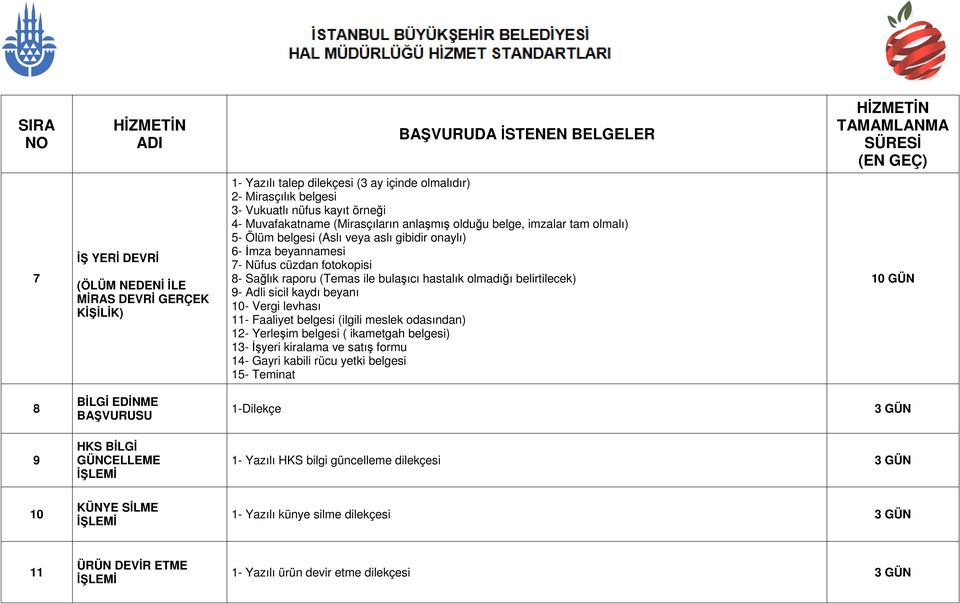 İSTANBUL BÜYÜKŞEHİR BELEDİYESİ
HAL MÜDÜRLÜĞÜ HİZMET STANDARTLARI

| SIRA NO | HİZMETİN ADI | BAŞVURUDA İSTENEN BELGELER | HİZMETİN TAMAMLANMA SÜRESİ (EN GEÇ) |
|---|---|---|---|
| 7 | İŞ YERİ DEVRİ (ÖLÜM NEDENİ İLE MİRAS DEVRİ GERÇEK KİŞİLİK) | 1- Yazılı talep dilekçesi (3 ay içinde olmalıdır) 2- Mirasçılık belgesi 3- Vukuatlı nüfus kayıt örneği 4- Muvafakatname (Mirasçıların anlaşmış olduğu belge, imzalar tam olmalı) 5- Ölüm belgesi (Aslı veya aslı gibidir onaylı) 6- İmza beyannamesi 7- Nüfus cüzdan fotokopisi 8- Sağlık raporu (Temas ile bulaşıcı hastalık olmadığı belirtilecek) 9- Adli sicil kaydı beyanı 10- Vergi levhası 11- Faaliyet belgesi (ilgili meslek odasından) 12- Yerleşim belgesi ( ikametgah belgesi) 13- İşyeri kiralama ve satış formu 14- Gayri kabili rücu yetki belgesi 15- Teminat | 10 GÜN |
| 8 | BİLGİ EDİNME BAŞVURUSU | 1-Dilekçe | 3 GÜN |
| 9 | HKS BİLGİ GÜNCELLEME İŞLEMİ | 1- Yazılı HKS bilgi güncelleme dilekçesi | 3 GÜN |
| 10 | KÜNYE SİLME İŞLEMİ | 1- Yazılı künye silme dilekçesi | 3 GÜN |
| 11 | ÜRÜN DEVİR ETME İŞLEMİ | 1- Yazılı ürün devir etme dilekçesi | 3 GÜN |